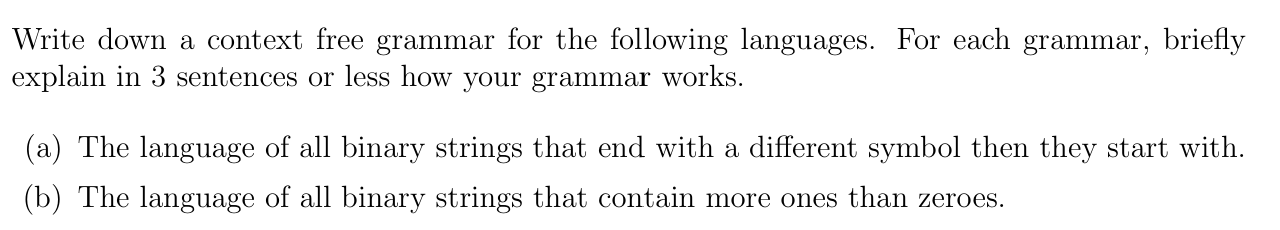 Write down a context free grammar for the following languages. For each grammar, briefly explain in 3 sentences or less how your grammar works.

(a) The language of all binary strings that end with a different symbol then they start with.

(b) The language of all binary strings that contain more ones than zeroes.